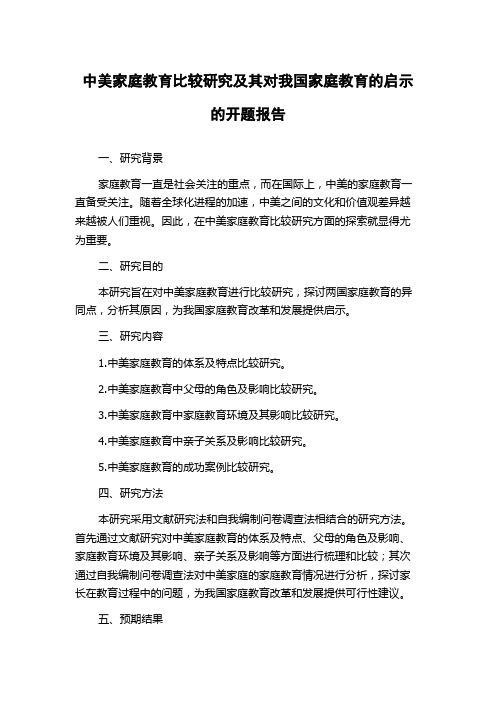 中美家庭教育比较研究及其对我国家庭教育的启示的开题报告

一、研究背景

家庭教育一直是社会关注的重点，而在国际上，中美的家庭教育一直备受关注。随着全球化进程的加速，中美之间的文化和价值观差异越来越被人们重视。因此，在中美家庭教育比较研究方面的探索就显得尤为重要。

二、研究目的

本研究旨在对中美家庭教育进行比较研究，探讨两国家庭教育的异同点，分析其原因，为我国家庭教育改革和发展提供启示。

三、研究内容

1.中美家庭教育的体系及特点比较研究。

2.中美家庭教育中父母的角色及影响比较研究。

3.中美家庭教育中家庭教育环境及其影响比较研究。

4.中美家庭教育中亲子关系及影响比较研究。

5.中美家庭教育的成功案例比较研究。

四、研究方法

本研究采用文献研究法和自我编制问卷调查法相结合的研究方法。首先通过文献研究对中美家庭教育的体系及特点、父母的角色及影响、家庭教育环境及其影响、亲子关系及影响等方面进行梳理和比较；其次通过自我编制问卷调查法对中美家庭的家庭教育情况进行分析，探讨家长在教育过程中的问题，为我国家庭教育改革和发展提供可行性建议。

五、预期结果